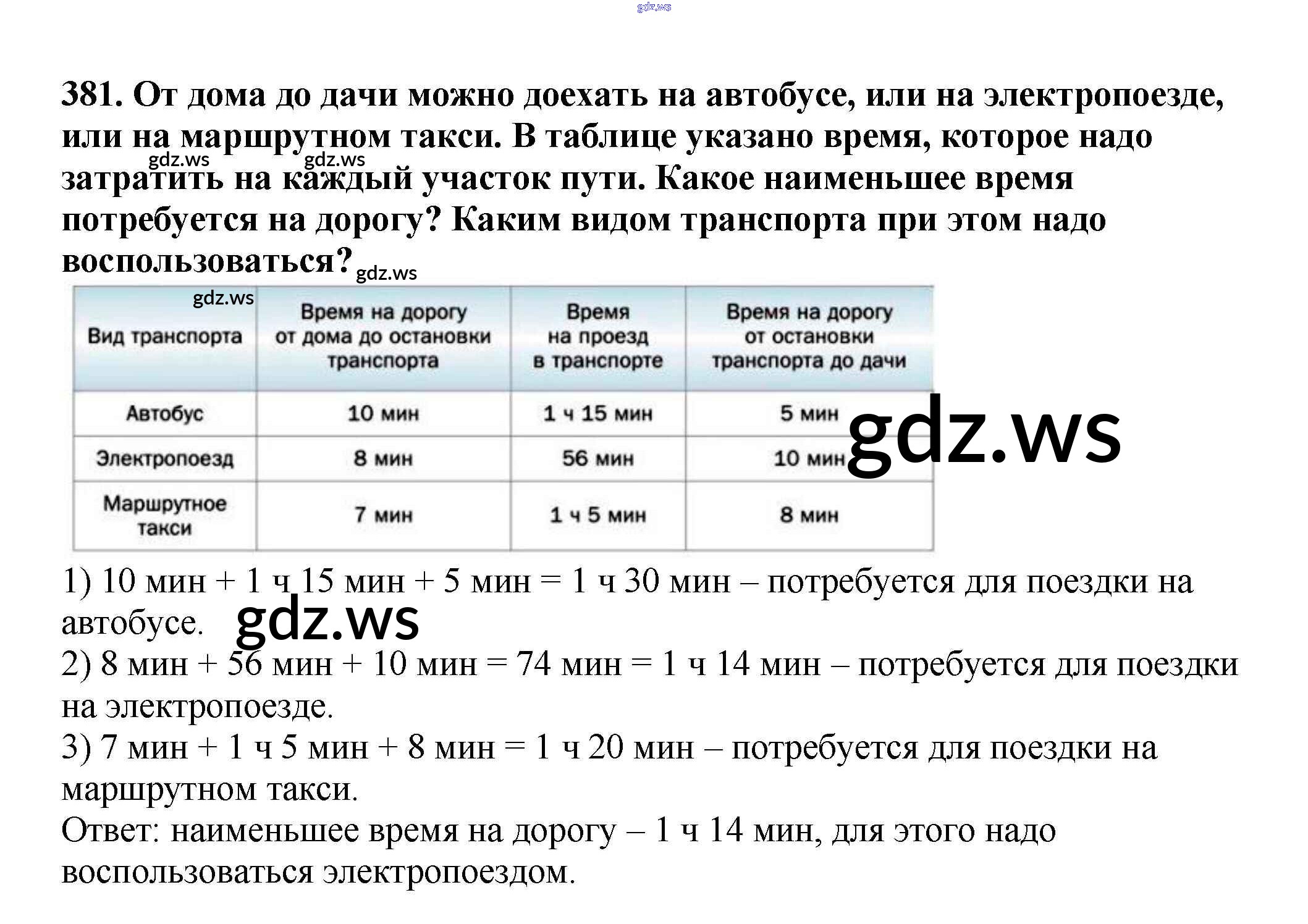 gdz.ws

381. От дома до дачи можно доехать на автобусе, или на электропоезде, или на маршрутном такси. В таблице указано время, которое надо затратить на каждый участок пути. Какое наименьшее время потребуется на дорогу? Каким видом транспорта при этом надо воспользоваться?

gdz.ws gdz.ws gdz.ws gdz.ws

| Вид транспорта | Время на дорогу от дома до остановки транспорта | Время на проезд в транспорте | Время на дорогу от остановки транспорта до дачи |
|---|---|---|---|
| Автобус | 10 мин | 1 ч 15 мин | 5 мин |
| Электропоезд | 8 мин | 56 мин | 10 мин |
| Маршрутное такси | 7 мин | 1 ч 5 мин | 8 мин |

gdz.ws

1) 10 мин + 1 ч 15 мин + 5 мин = 1 ч 30 мин – потребуется для поездки на автобусе.

gdz.ws

2) 8 мин + 56 мин + 10 мин = 74 мин = 1 ч 14 мин – потребуется для поездки на электропоезде.
3) 7 мин + 1 ч 5 мин + 8 мин = 1 ч 20 мин – потребуется для поездки на маршрутном такси.
Ответ: наименьшее время на дорогу – 1 ч 14 мин, для этого надо воспользоваться электропоездом.